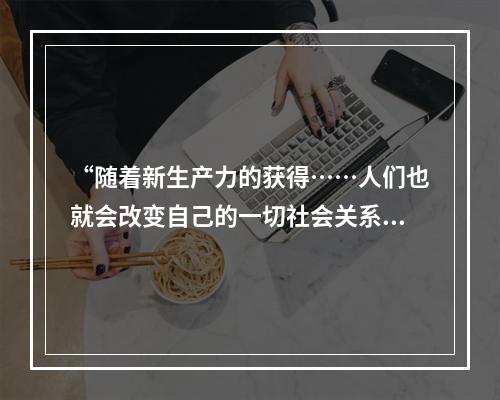 “随着新生产力的获得……人们也就会改变自己的一切社会关系...